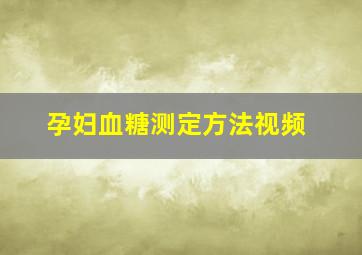 孕妇血糖测定方法视频